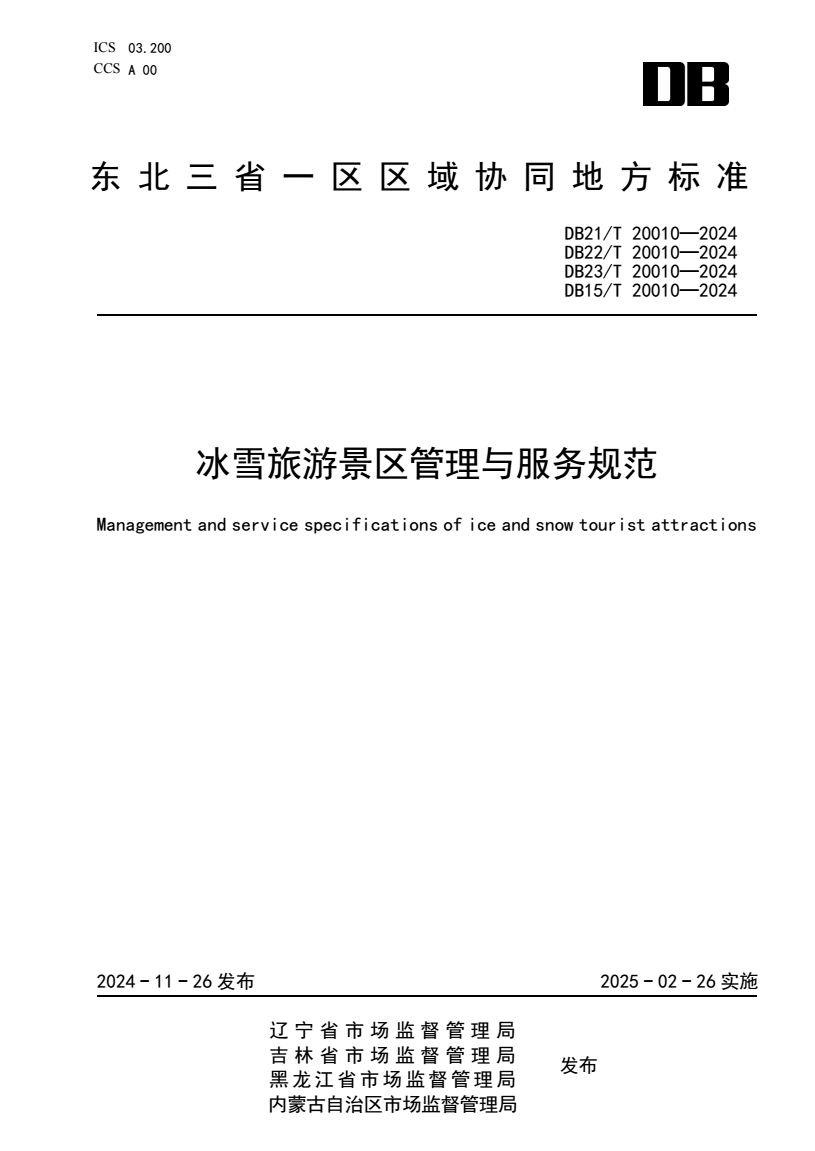 ICS 03.200
CCS A 00

DB

东北三省一区区域协同地方标准

DB21/T 20010—2024
DB22/T 20010—2024
DB23/T 20010—2024
DB15/T 20010—2024

冰雪旅游景区管理与服务规范

Management and service specifications of ice and snow tourist attractions

2024－11－26 发布

2025－02－26 实施

辽宁省市场监督管理局
吉林省市场监督管理局
黑龙江省市场监督管理局
内蒙古自治区市场监督管理局

发布